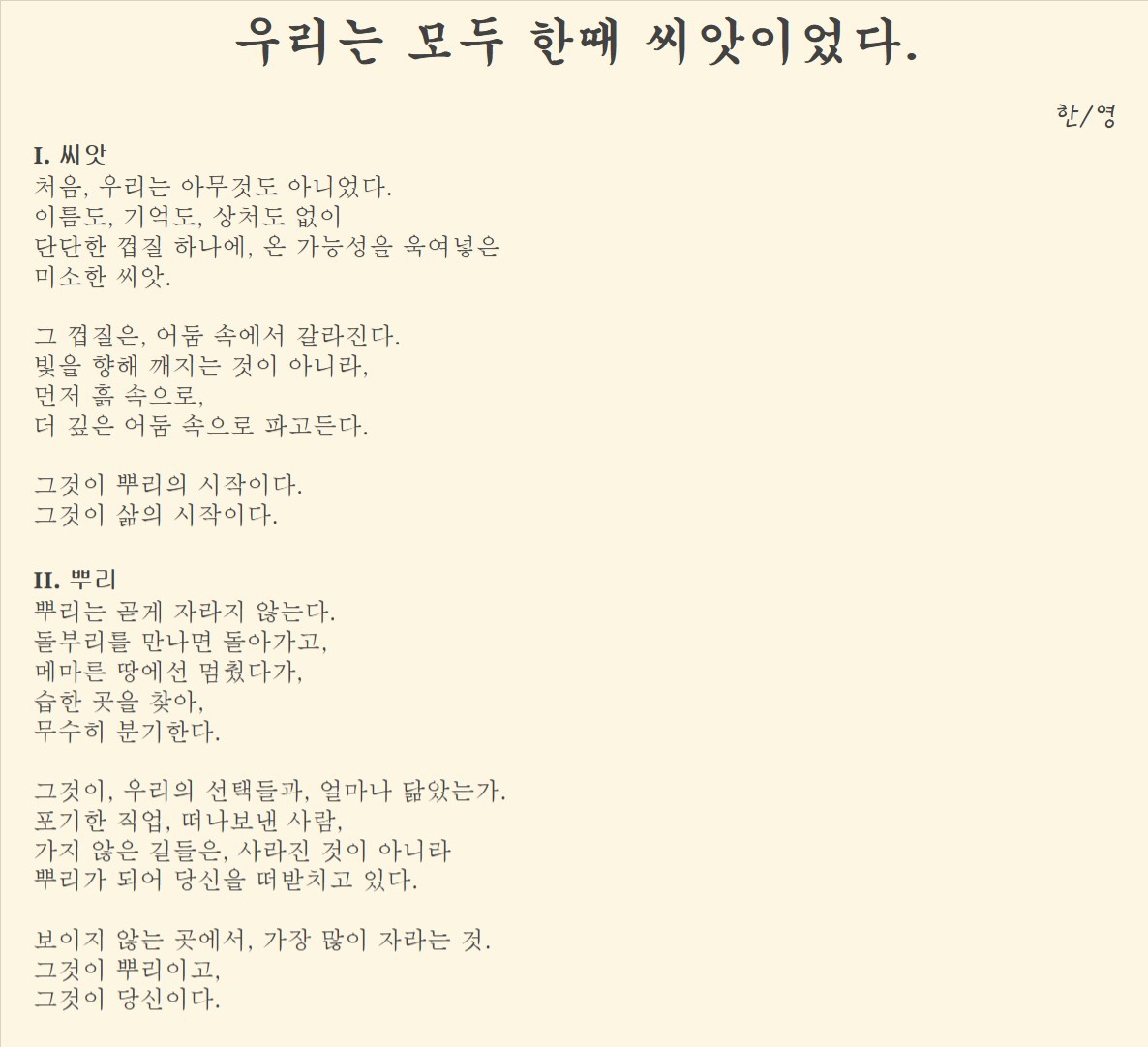 우리는 모두 한때 씨앗이었다.

한/영

I. 씨앗
처음, 우리는 아무것도 아니었다.
이름도, 기억도, 상처도 없이
단단한 껍질 하나에, 온 가능성을 욱여넣은
미소한 씨앗.

그 껍질은, 어둠 속에서 갈라진다.
빛을 향해 깨지는 것이 아니라,
먼저 흙 속으로,
더 깊은 어둠 속으로 파고든다.

그것이 뿌리의 시작이다.
그것이 삶의 시작이다.

II. 뿌리
뿌리는 곧게 자라지 않는다.
돌부리를 만나면 돌아가고,
메마른 땅에선 멈췄다가,
습한 곳을 찾아,
무수히 분기한다.

그것이, 우리의 선택들과, 얼마나 닮았는가.
포기한 직업, 떠나보낸 사람,
가지 않은 길들은, 사라진 것이 아니라
뿌리가 되어 당신을 떠받치고 있다.

보이지 않는 곳에서, 가장 많이 자라는 것.
그것이 뿌리이고,
그것이 당신이다.